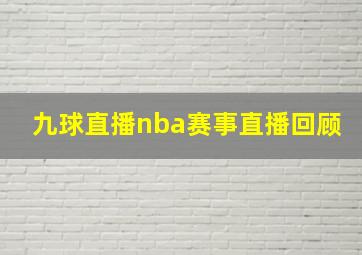 九球直播nba赛事直播回顾